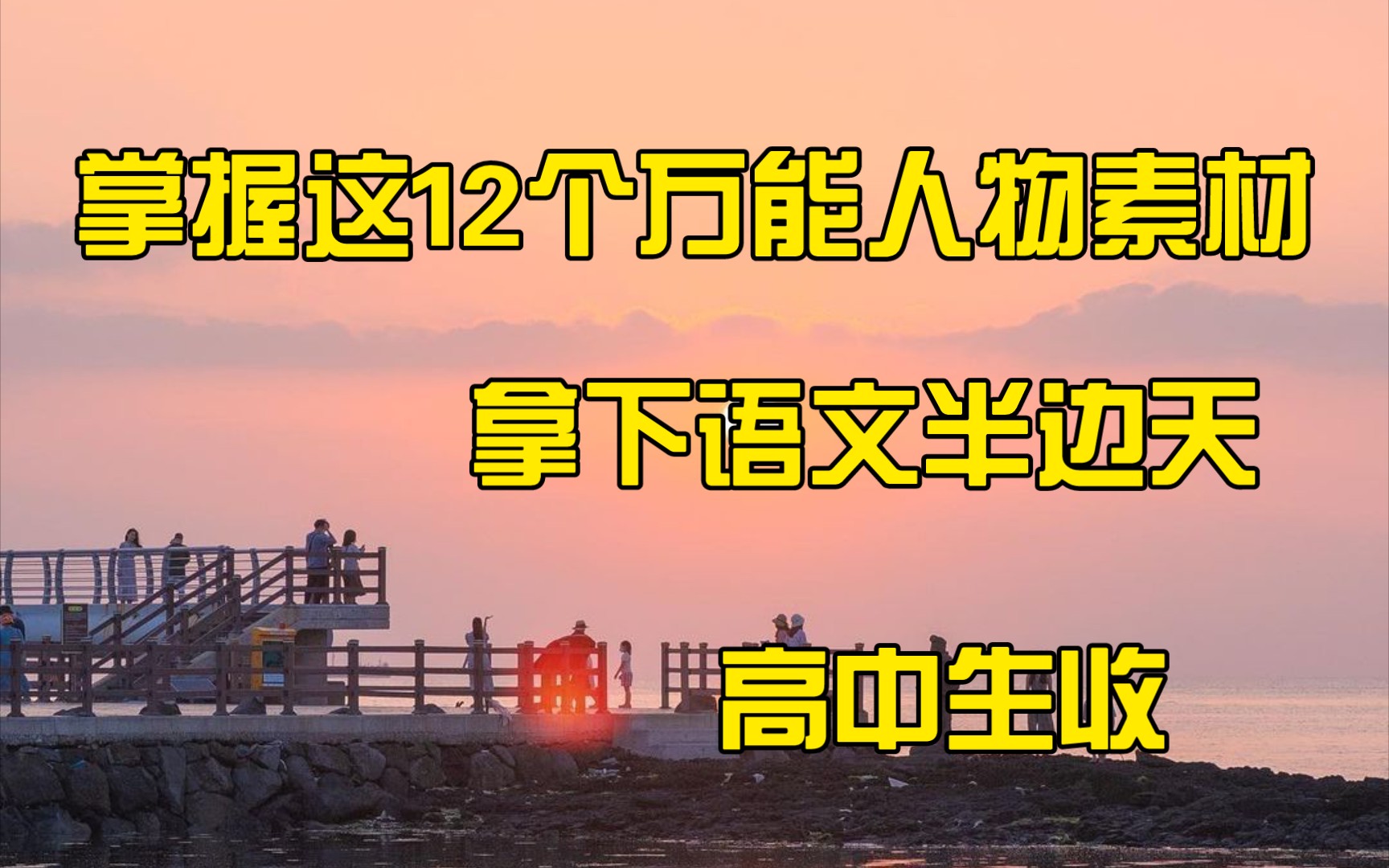 掌握这12个万能人物素材

拿下语文半边天

高中生收